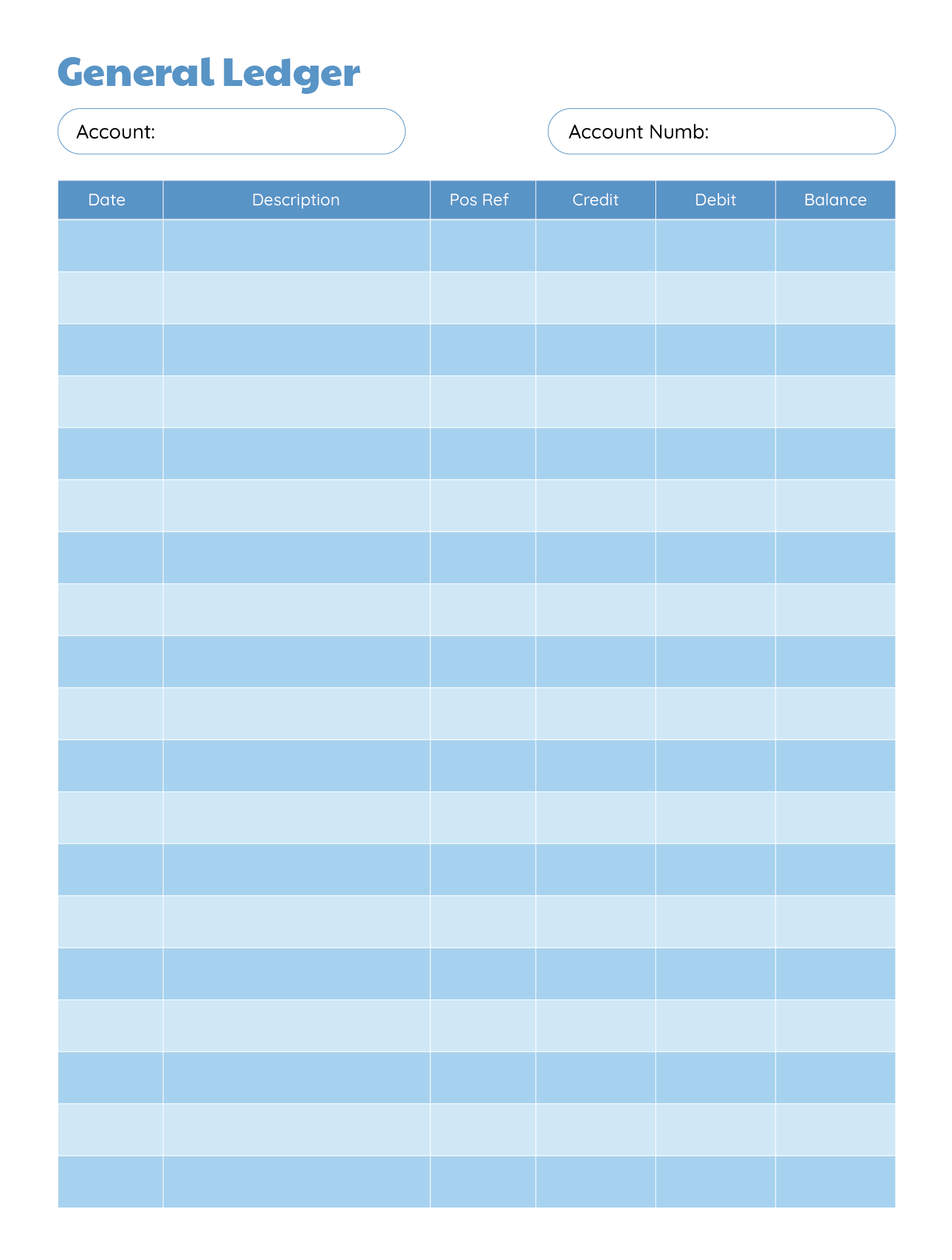 General Ledger

Account:

Account Numb:

| Date | Description | Pos Ref | Credit | Debit | Balance |
|---|---|---|---|---|---|
|  |  |  |  |  |  |
|  |  |  |  |  |  |
|  |  |  |  |  |  |
|  |  |  |  |  |  |
|  |  |  |  |  |  |
|  |  |  |  |  |  |
|  |  |  |  |  |  |
|  |  |  |  |  |  |
|  |  |  |  |  |  |
|  |  |  |  |  |  |
|  |  |  |  |  |  |
|  |  |  |  |  |  |
|  |  |  |  |  |  |
|  |  |  |  |  |  |
|  |  |  |  |  |  |
|  |  |  |  |  |  |
|  |  |  |  |  |  |
|  |  |  |  |  |  |
|  |  |  |  |  |  |